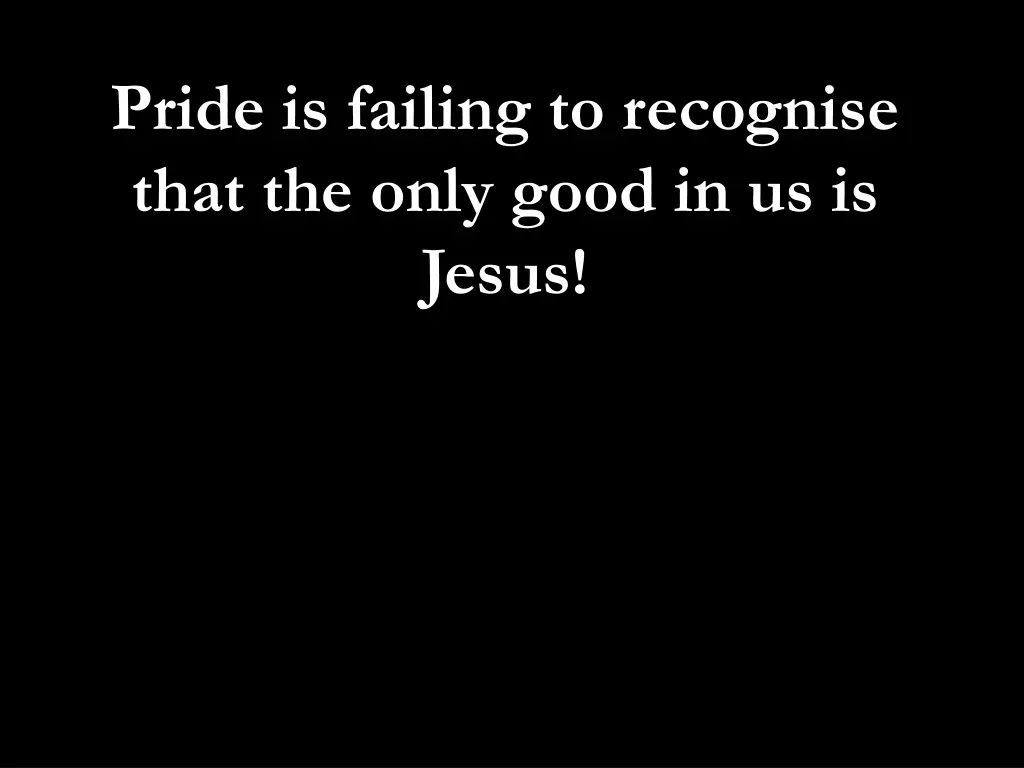 Pride is failing to recognise that the only good in us is Jesus!